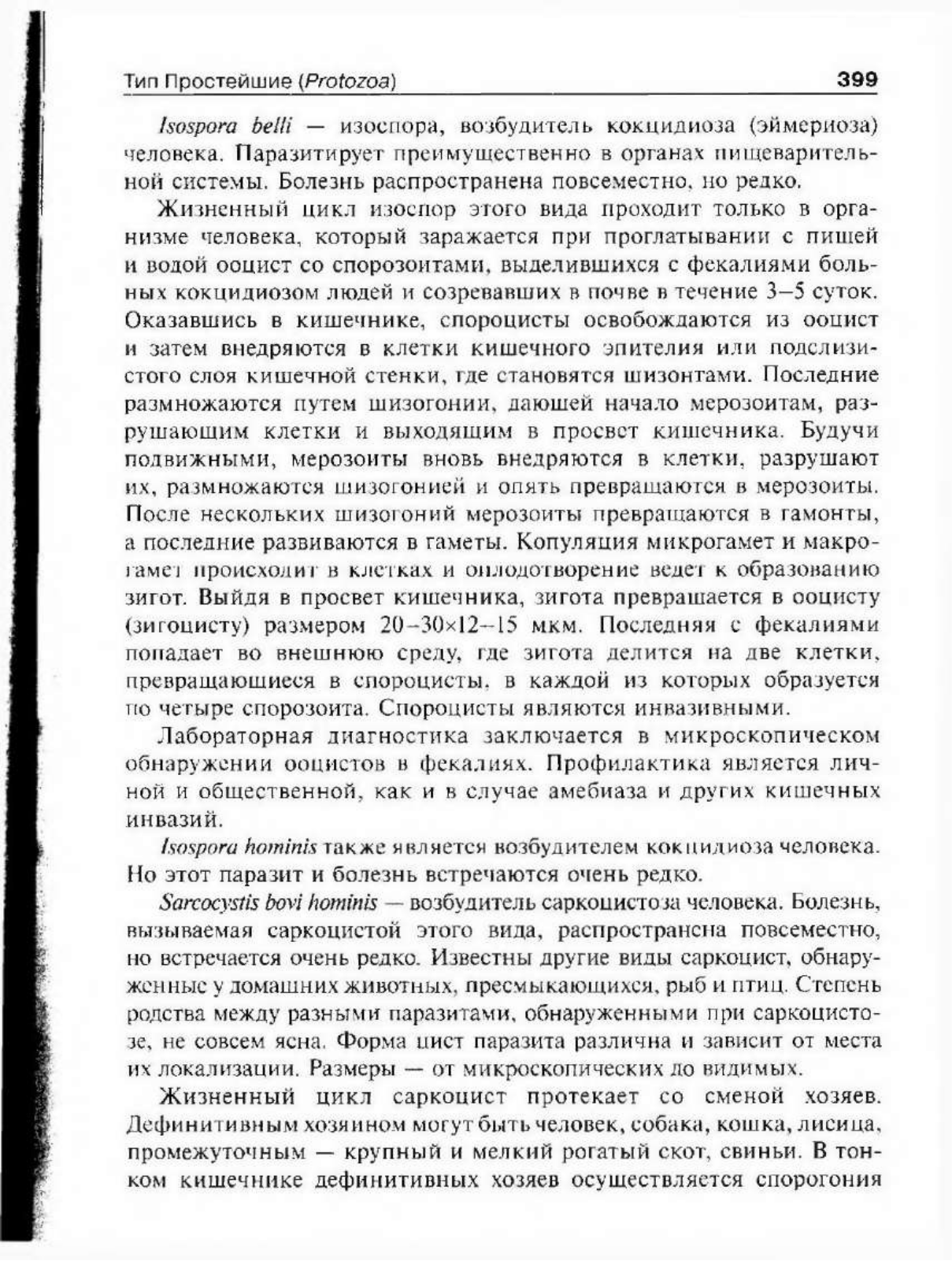 Тип Простейшие (Protozoa) 399

Isospora belli — изоспора, возбудитель кокцидиоза (эймериоза) человека. Паразитирует преимущественно в органах пищеварительной системы. Болезнь распространена повсеместно, но редко.

Жизненный цикл изоспор этого вида проходит только в организме человека, который заражается при проглатывании с пищей и водой ооцист со спорозоитами, выделившихся с фекалиями больных кокцидиозом людей и созревавших в почве в течение 3–5 суток. Оказавшись в кишечнике, спороцисты освобождаются из ооцист и затем внедряются в клетки кишечного эпителия или подслизистого слоя кишечной стенки, где становятся шизонтами. Последние размножаются путем шизогонии, дающей начало мерозоитам, разрушающим клетки и выходящим в просвет кишечника. Будучи подвижными, мерозоиты вновь внедряются в клетки, разрушают их, размножаются шизогонией и опять превращаются в мерозоиты. После нескольких шизогоний мерозоиты превращаются в гамонты, а последние развиваются в гаметы. Копуляция микрогамет и макрогамет происходит в клетках и оплодотворение ведет к образованию зигот. Выйдя в просвет кишечника, зигота превращается в ооцисту (зигоцисту) размером 20–30×12–15 мкм. Последняя с фекалиями попадает во внешнюю среду, где зигота делится на две клетки, превращающиеся в спороцисты, в каждой из которых образуется по четыре спорозоита. Спороцисты являются инвазивными.

Лабораторная диагностика заключается в микроскопическом обнаружении ооцистов в фекалиях. Профилактика является личной и общественной, как и в случае амебиаза и других кишечных инвазий.

Isospora hominis также является возбудителем кокцидиоза человека. Но этот паразит и болезнь встречаются очень редко.

Sarcocystis bovi hominis — возбудитель саркоцистоза человека. Болезнь, вызываемая саркоцистой этого вида, распространена повсеместно, но встречается очень редко. Известны другие виды саркоцист, обнаруженные у домашних животных, пресмыкающихся, рыб и птиц. Степень родства между разными паразитами, обнаруженными при саркоцистозе, не совсем ясна. Форма цист паразита различна и зависит от места их локализации. Размеры — от микроскопических до видимых.

Жизненный цикл саркоцист протекает со сменой хозяев. Дефинитивным хозяином могут быть человек, собака, кошка, лисица, промежуточным — крупный и мелкий рогатый скот, свиньи. В тонком кишечнике дефинитивных хозяев осуществляется спорогония